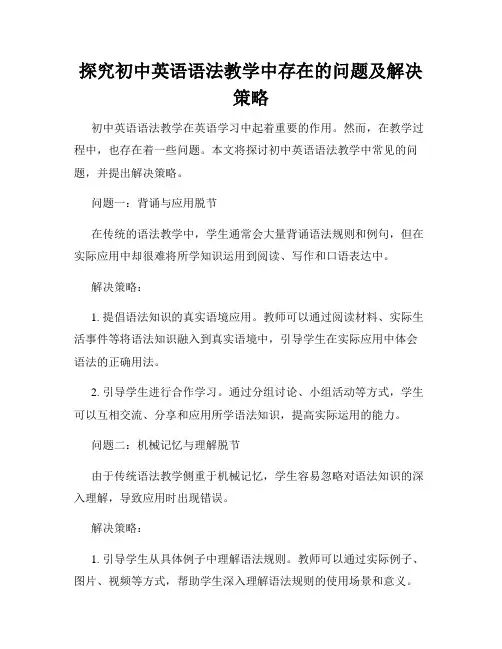 探究初中英语语法教学中存在的问题及解决策略

初中英语语法教学在英语学习中起着重要的作用。然而，在教学过程中，也存在着一些问题。本文将探讨初中英语语法教学中常见的问题，并提出解决策略。

问题一：背诵与应用脱节

在传统的语法教学中，学生通常会大量背诵语法规则和例句，但在实际应用中却很难将所学知识运用到阅读、写作和口语表达中。

解决策略：

1. 提倡语法知识的真实语境应用。教师可以通过阅读材料、实际生活事件等将语法知识融入到真实语境中，引导学生在实际应用中体会语法的正确用法。

2. 引导学生进行合作学习。通过分组讨论、小组活动等方式，学生可以互相交流、分享和应用所学语法知识，提高实际运用的能力。

问题二：机械记忆与理解脱节

由于传统语法教学侧重于机械记忆，学生容易忽略对语法知识的深入理解，导致应用时出现错误。

解决策略：

1. 引导学生从具体例子中理解语法规则。教师可以通过实际例子、图片、视频等方式，帮助学生深入理解语法规则的使用场景和意义。